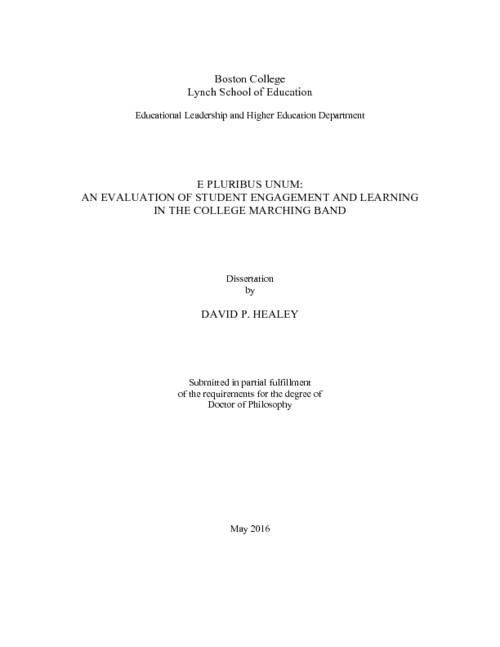 Boston College
Lynch School of Education

Educational Leadership and Higher Education Department

E PLURIBUS UNUM:
AN EVALUATION OF STUDENT ENGAGEMENT AND LEARNING IN THE COLLEGE MARCHING BAND

Dissertation
by

DAVID P. HEALEY

Submitted in partial fulfillment
of the requirements for the degree of
Doctor of Philosophy

May 2016